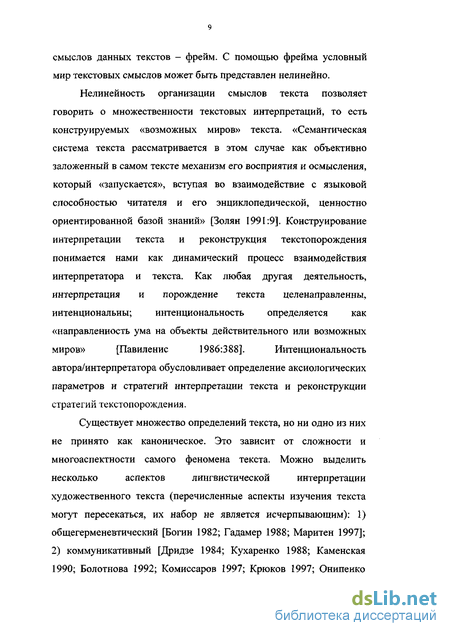 9

смыслов данных текстов – фрейм. С помощью фрейма условный мир текстовых смыслов может быть представлен нелинейно.

Нелинейность организации смыслов текста позволяет говорить о множественности текстовых интерпретаций, то есть конструируемых «возможных миров» текста. «Семантическая система текста рассматривается в этом случае как объективно заложенный в самом тексте механизм его восприятия и осмысления, который «запускается», вступая во взаимодействие с языковой способностью читателя и его энциклопедической, ценностно ориентированной базой знаний» [Золян 1991:9]. Конструирование интерпретации текста и реконструкция текстопорождения понимается нами как динамический процесс взаимодействия интерпретатора и текста. Как любая другая деятельность, интерпретация и порождение текста целенаправленны, интенциональны; интенциональность определяется как «направленность ума на объекты действительного или возможных миров» [Павиленис 1986:388]. Интенциональность автора/интерпретатора обусловливает определение аксиологических параметров и стратегий интерпретации текста и реконструкции стратегий текстопорождения.

Существует множество определений текста, но ни одно из них не принято как каноническое. Это зависит от сложности и многоаспектности самого феномена текста. Можно выделить несколько аспектов лингвистической интерпретации художественного текста (перечисленные аспекты изучения текста могут пересекаться, их набор не является исчерпывающим): 1) общегерменевтический [Богин 1982; Гадамер 1988; Маритен 1997]; 2) коммуникативный [Дридзе 1984; Кухаренко 1988; Каменская 1990; Болотнова 1992; Комиссаров 1997; Крюков 1997; Онипенко

dsLib.net
библиотека диссертаций